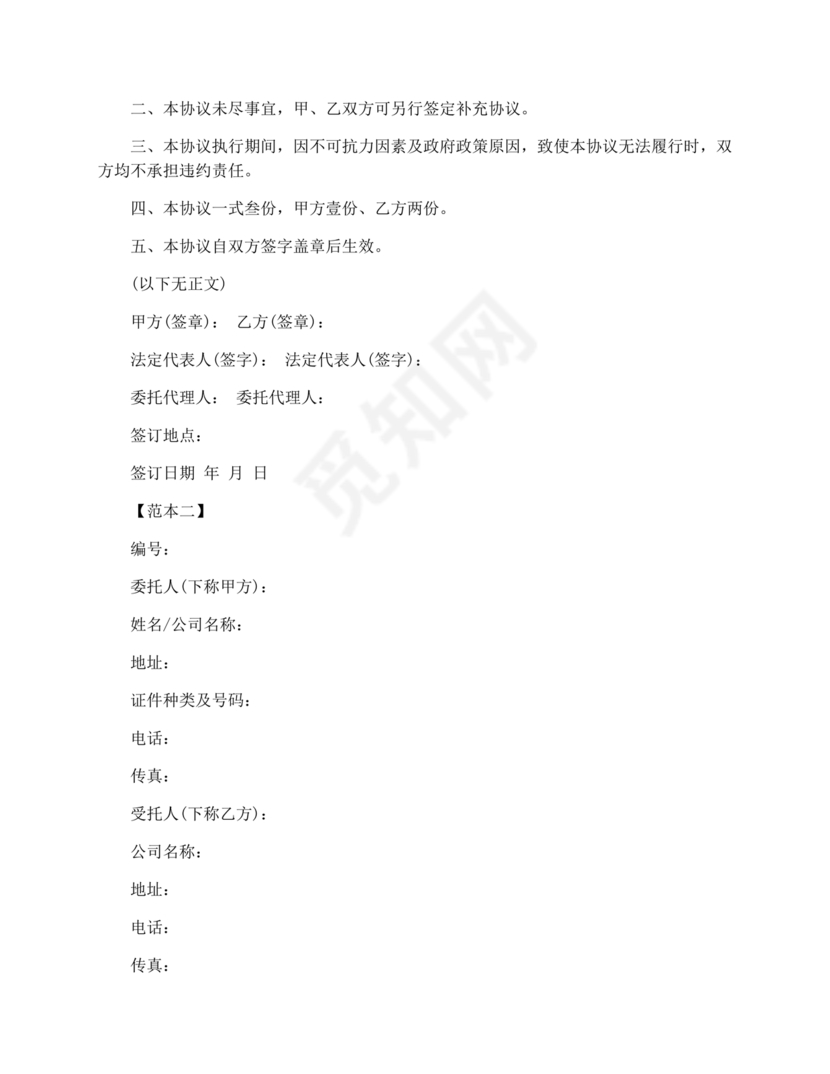 二、本协议未尽事宜，甲、乙双方可另行签定补充协议。

三、本协议执行期间，因不可抗力因素及政府政策原因，致使本协议无法履行时，双方均不承担违约责任。

四、本协议一式叁份，甲方壹份、乙方两份。

五、本协议自双方签字盖章后生效。

(以下无正文)

甲方(签章)： 乙方(签章)：

法定代表人(签字)： 法定代表人(签字)：

委托代理人： 委托代理人：

签订地点：

签订日期 年 月 日

【范本二】

编号：

委托人(下称甲方)：

姓名/公司名称：

地址：

证件种类及号码：

电话：

传真：

受托人(下称乙方)：

公司名称：

地址：

电话：

传真：

觅知网